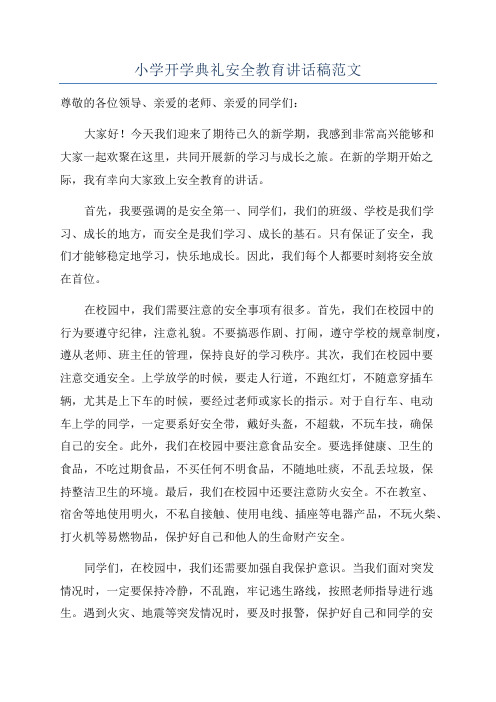 小学开学典礼安全教育讲话稿范文

尊敬的各位领导、亲爱的老师、亲爱的同学们：

大家好！今天我们迎来了期待已久的新学期，我感到非常高兴能够和大家一起欢聚在这里，共同开展新的学习与成长之旅。在新的学期开始之际，我有幸向大家致上安全教育的讲话。

首先，我要强调的是安全第一、同学们，我们的班级、学校是我们学习、成长的地方，而安全是我们学习、成长的基石。只有保证了安全，我们才能够稳定地学习，快乐地成长。因此，我们每个人都要时刻将安全放在首位。

在校园中，我们需要注意的安全事项有很多。首先，我们在校园中的行为要遵守纪律，注意礼貌。不要搞恶作剧、打闹，遵守学校的规章制度，遵从老师、班主任的管理，保持良好的学习秩序。其次，我们在校园中要注意交通安全。上学放学的时候，要走人行道，不跑红灯，不随意穿插车辆，尤其是上下车的时候，要经过老师或家长的指示。对于自行车、电动车上学的同学，一定要系好安全带，戴好头盔，不超载，不玩车技，确保自己的安全。此外，我们在校园中要注意食品安全。要选择健康、卫生的食品，不吃过期食品，不买任何不明食品，不随地吐痰，不乱丢垃圾，保持整洁卫生的环境。最后，我们在校园中还要注意防火安全。不在教室、宿舍等地使用明火，不私自接触、使用电线、插座等电器产品，不玩火柴、打火机等易燃物品，保护好自己和他人的生命财产安全。

同学们，在校园中，我们还需要加强自我保护意识。当我们面对突发情况时，一定要保持冷静，不乱跑，牢记逃生路线，按照老师指导进行逃生。遇到火灾、地震等突发情况时，要及时报警，保护好自己和同学的安